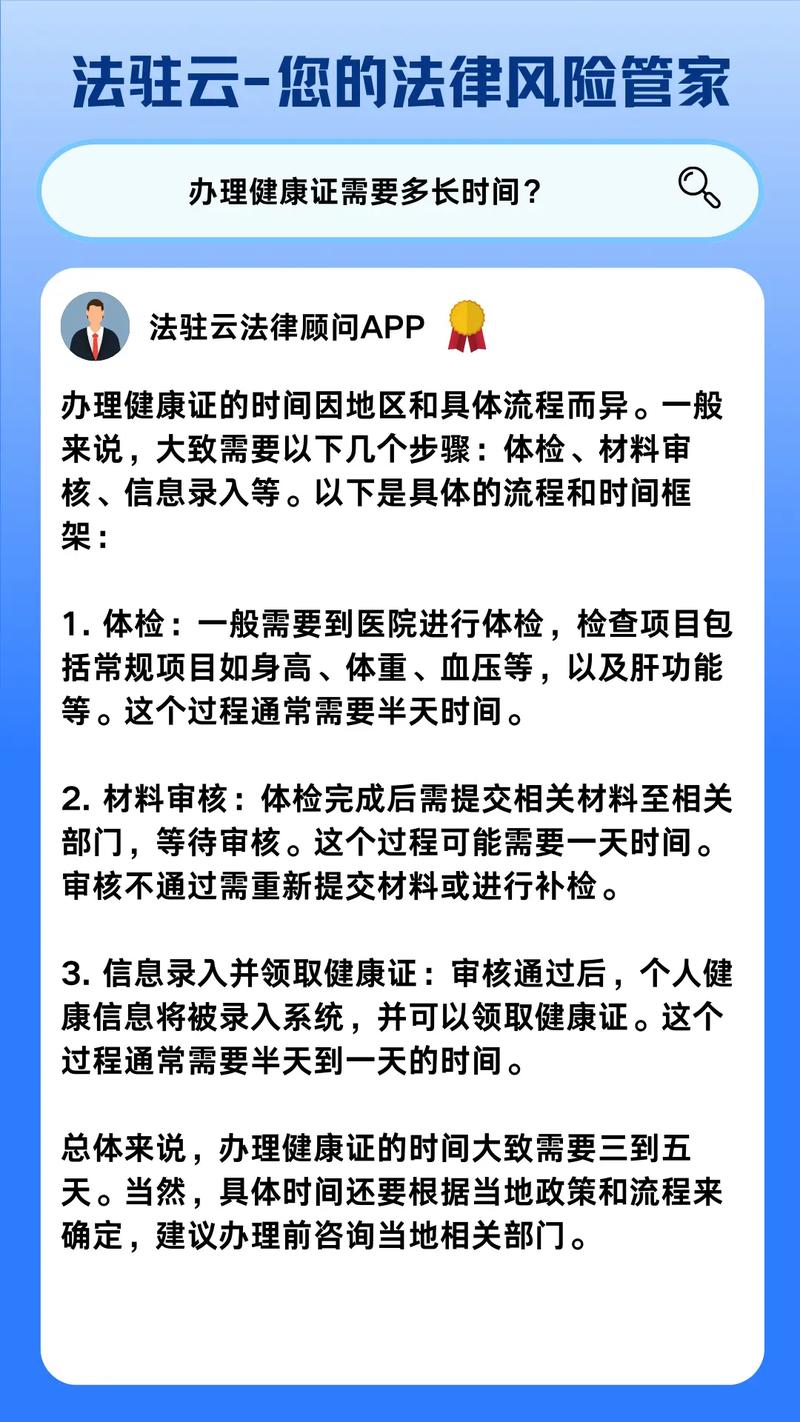 法驻云-您的法律风险管家

办理健康证需要多长时间？

法驻云法律顾问APP

办理健康证的时间因地区和具体流程而异。一般来说，大致需要以下几个步骤：体检、材料审核、信息录入等。以下是具体的流程和时间框架：

1. 体检：一般需要到医院进行体检，检查项目包括常规项目如身高、体重、血压等，以及肝功能等。这个过程通常需要半天时间。

2. 材料审核：体检完成后需提交相关材料至相关部门，等待审核。这个过程可能需要一天时间。审核不通过需重新提交材料或进行补检。

3. 信息录入并领取健康证：审核通过后，个人健康信息将被录入系统，并可以领取健康证。这个过程通常需要半天到一天的时间。

总体来说，办理健康证的时间大致需要三到五天。当然，具体时间还要根据当地政策和流程来确定，建议办理前咨询当地相关部门。